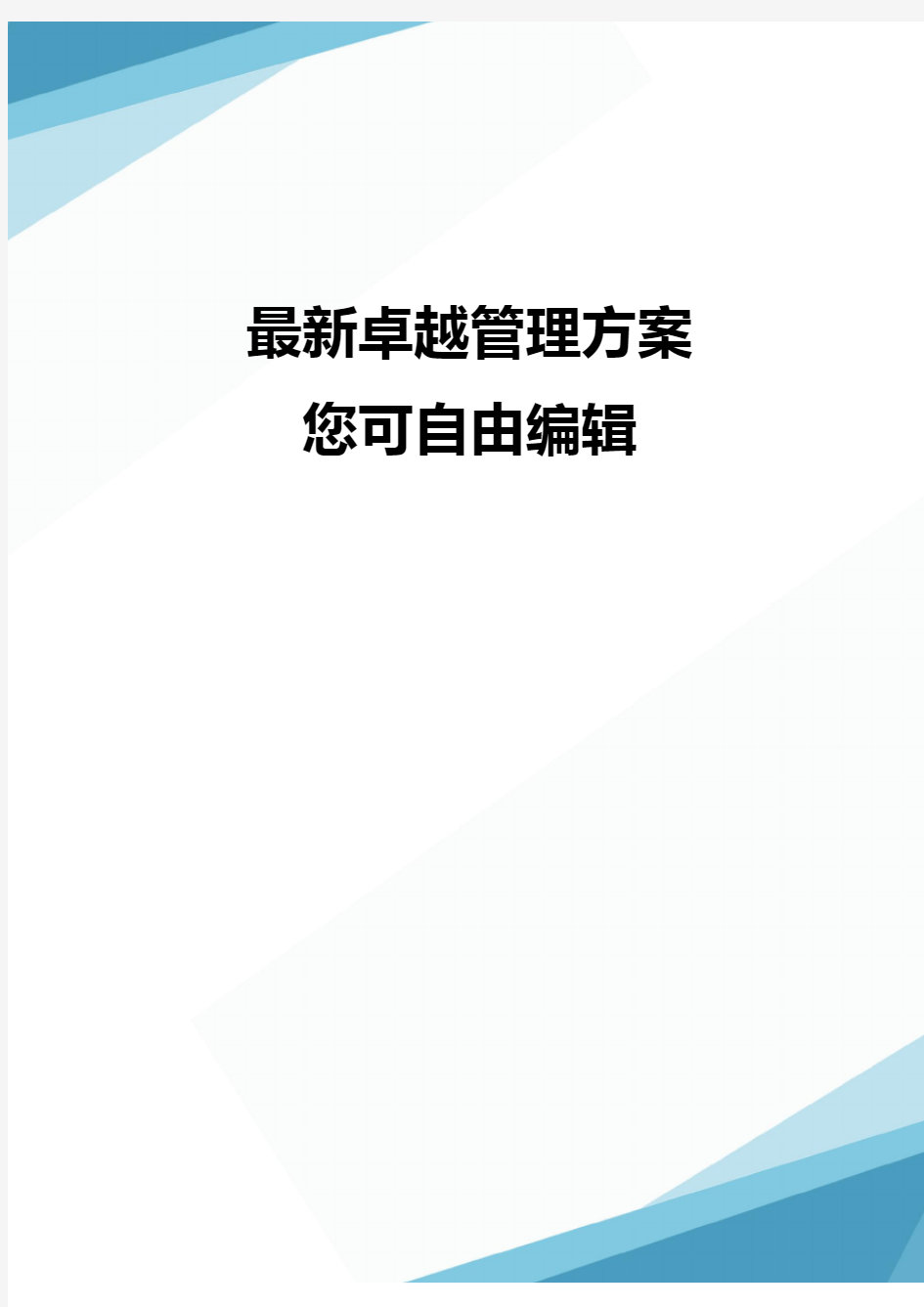 最新卓越管理方案
您可自由编辑